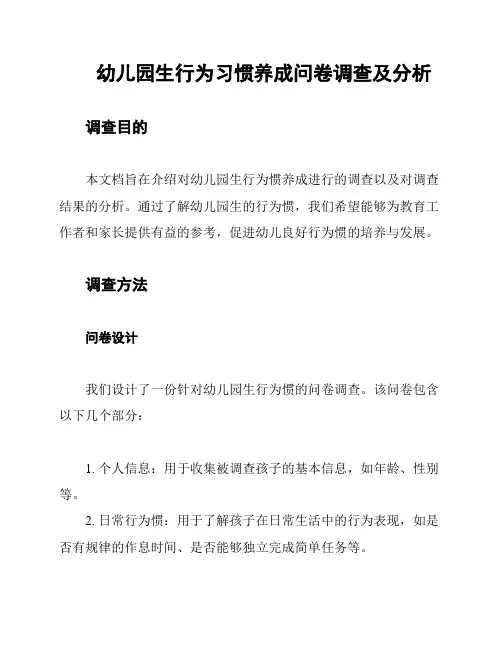 幼儿园生行为习惯养成问卷调查及分析

调查目的

本文档旨在介绍对幼儿园生行为惯养成进行的调查以及对调查结果的分析。通过了解幼儿园生的行为惯，我们希望能够为教育工作者和家长提供有益的参考，促进幼儿良好行为惯的培养与发展。

调查方法

问卷设计

我们设计了一份针对幼儿园生行为惯的问卷调查。该问卷包含以下几个部分：

1. 个人信息：用于收集被调查孩子的基本信息，如年龄、性别等。

2. 日常行为惯：用于了解孩子在日常生活中的行为表现，如是否有规律的作息时间、是否能够独立完成简单任务等。